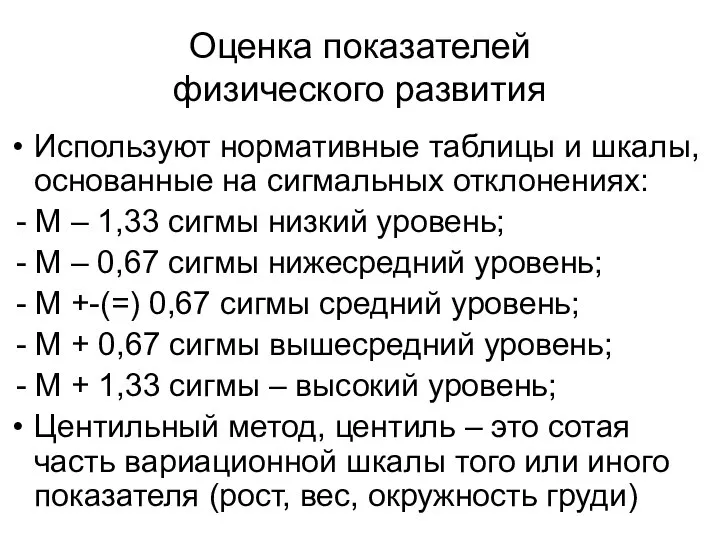 Оценка показателей физического развития

• Используют нормативные таблицы и шкалы, основанные на сигмальных отклонениях:
- М – 1,33 сигмы низкий уровень;
- М – 0,67 сигмы нижесредний уровень;
- М +-(=) 0,67 сигмы средний уровень;
- М + 0,67 сигмы вышесредний уровень;
- М + 1,33 сигмы – высокий уровень;
• Центильный метод, центиль – это сотая часть вариационной шкалы того или иного показателя (рост, вес, окружность груди)